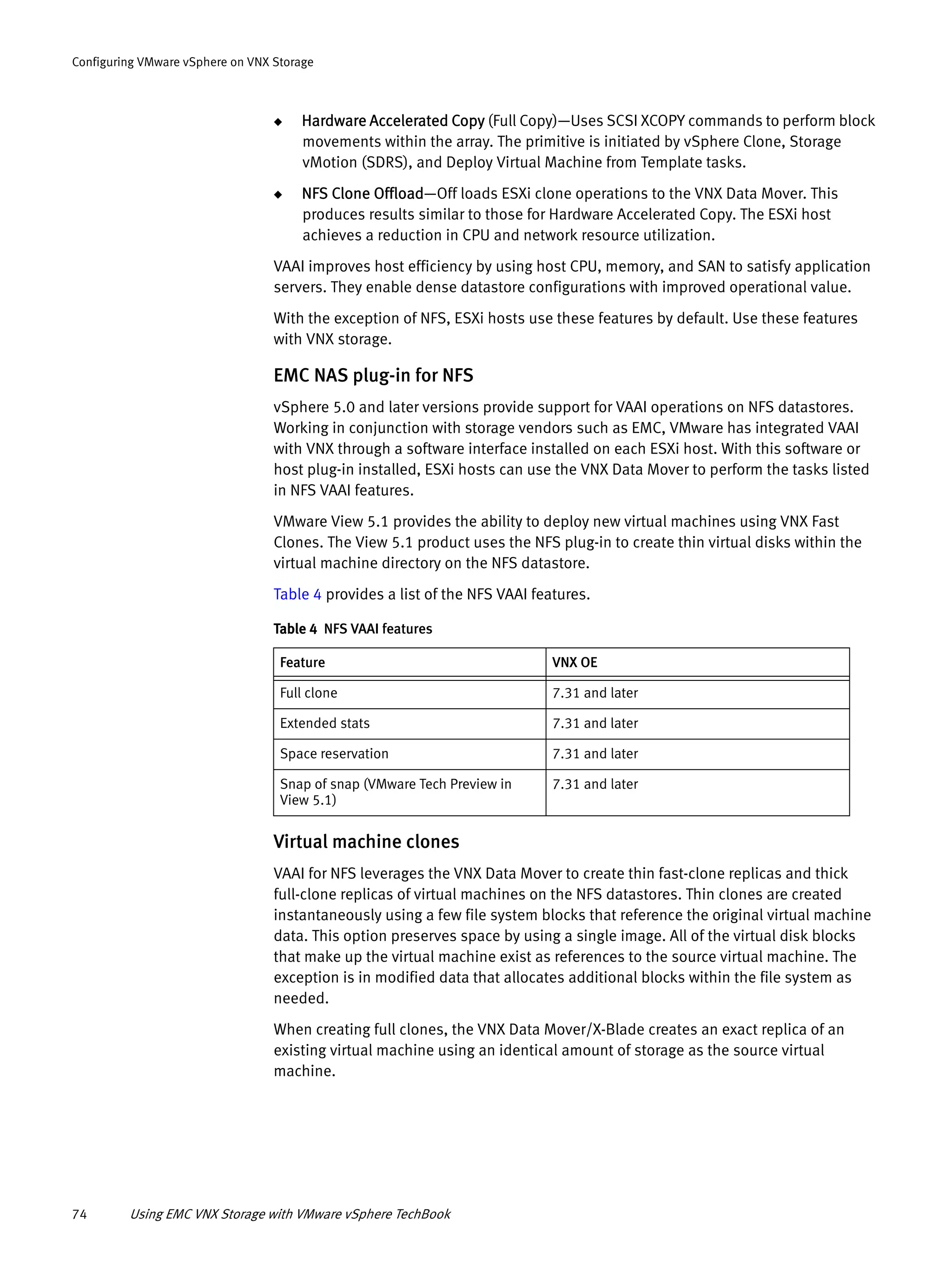 Configuring VMware vSphere on VNX Storage

◆ Hardware Accelerated Copy (Full Copy)—Uses SCSI XCOPY commands to perform block movements within the array. The primitive is initiated by vSphere Clone, Storage vMotion (SDRS), and Deploy Virtual Machine from Template tasks.

◆ NFS Clone Offload—Off loads ESXi clone operations to the VNX Data Mover. This produces results similar to those for Hardware Accelerated Copy. The ESXi host achieves a reduction in CPU and network resource utilization.

VAAI improves host efficiency by using host CPU, memory, and SAN to satisfy application servers. They enable dense datastore configurations with improved operational value.

With the exception of NFS, ESXi hosts use these features by default. Use these features with VNX storage.

EMC NAS plug-in for NFS

vSphere 5.0 and later versions provide support for VAAI operations on NFS datastores. Working in conjunction with storage vendors such as EMC, VMware has integrated VAAI with VNX through a software interface installed on each ESXi host. With this software or host plug-in installed, ESXi hosts can use the VNX Data Mover to perform the tasks listed in NFS VAAI features.

VMware View 5.1 provides the ability to deploy new virtual machines using VNX Fast Clones. The View 5.1 product uses the NFS plug-in to create thin virtual disks within the virtual machine directory on the NFS datastore.

Table 4 provides a list of the NFS VAAI features.

Table 4 NFS VAAI features

| Feature | VNX OE |
|---|---|
| Full clone | 7.31 and later |
| Extended stats | 7.31 and later |
| Space reservation | 7.31 and later |
| Snap of snap (VMware Tech Preview in View 5.1) | 7.31 and later |

Virtual machine clones

VAAI for NFS leverages the VNX Data Mover to create thin fast-clone replicas and thick full-clone replicas of virtual machines on the NFS datastores. Thin clones are created instantaneously using a few file system blocks that reference the original virtual machine data. This option preserves space by using a single image. All of the virtual disk blocks that make up the virtual machine exist as references to the source virtual machine. The exception is in modified data that allocates additional blocks within the file system as needed.

When creating full clones, the VNX Data Mover/X-Blade creates an exact replica of an existing virtual machine using an identical amount of storage as the source virtual machine.

74 Using EMC VNX Storage with VMware vSphere TechBook